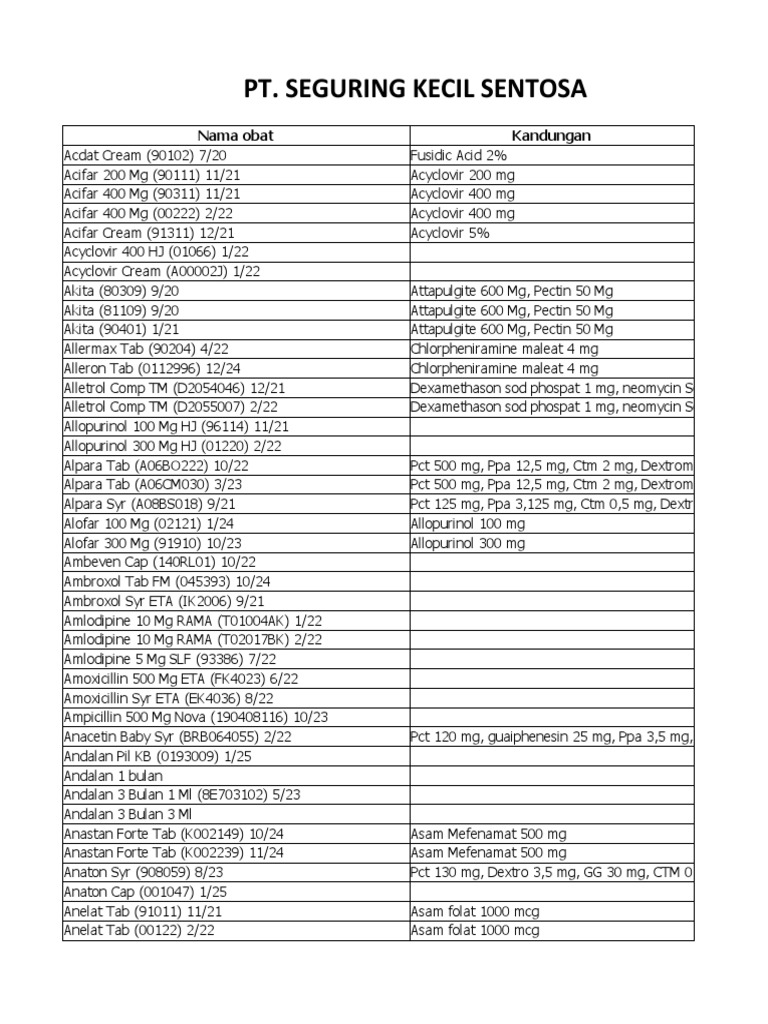 PT. SEGURING KECIL SENTOSA

| Nama obat | Kandungan |
|---|---|
| Acdat Cream (90102) 7/20 | Fusidic Acid 2% |
| Acifar 200 Mg (90111) 11/21 | Acyclovir 200 mg |
| Acifar 400 Mg (90311) 11/21 | Acyclovir 400 mg |
| Acifar 400 Mg (00222) 2/22 | Acyclovir 400 mg |
| Acifar Cream (91311) 12/21 | Acyclovir 5% |
| Acyclovir 400 HJ (01066) 1/22 | |
| Acyclovir Cream (A00002J) 1/22 | |
| Akita (80309) 9/20 | Attapulgite 600 Mg, Pectin 50 Mg |
| Akita (81109) 9/20 | Attapulgite 600 Mg, Pectin 50 Mg |
| Akita (90401) 1/21 | Attapulgite 600 Mg, Pectin 50 Mg |
| Allermax Tab (90204) 4/22 | Chlorpheniramine maleat 4 mg |
| Alleron Tab (0112996) 12/24 | Chlorpheniramine maleat 4 mg |
| Alletrol Comp TM (D2054046) 12/21 | Dexamethason sod phospat 1 mg, neomycin S |
| Alletrol Comp TM (D2055007) 2/22 | Dexamethason sod phospat 1 mg, neomycin S |
| Allopurinol 100 Mg HJ (96114) 11/21 | |
| Allopurinol 300 Mg HJ (01220) 2/22 | |
| Alpara Tab (A06BO222) 10/22 | Pct 500 mg, Ppa 12,5 mg, Ctm 2 mg, Dextrom |
| Alpara Tab (A06CM030) 3/23 | Pct 500 mg, Ppa 12,5 mg, Ctm 2 mg, Dextrom |
| Alpara Syr (A08BS018) 9/21 | Pct 125 mg, Ppa 3,125 mg, Ctm 0,5 mg, Dextr |
| Alofar 100 Mg (02121) 1/24 | Allopurinol 100 mg |
| Alofar 300 Mg (91910) 10/23 | Allopurinol 300 mg |
| Ambeven Cap (140RL01) 10/22 | |
| Ambroxol Tab FM (045393) 10/24 | |
| Ambroxol Syr ETA (IK2006) 9/21 | |
| Amlodipine 10 Mg RAMA (T01004AK) 1/22 | |
| Amlodipine 10 Mg RAMA (T02017BK) 2/22 | |
| Amlodipine 5 Mg SLF (93386) 7/22 | |
| Amoxicillin 500 Mg ETA (FK4023) 6/22 | |
| Amoxicillin Syr ETA (EK4036) 8/22 | |
| Ampicillin 500 Mg Nova (190408116) 10/23 | |
| Anacetin Baby Syr (BRB064055) 2/22 | Pct 120 mg, guaiphenesin 25 mg, Ppa 3,5 mg, |
| Andalan Pil KB (0193009) 1/25 | |
| Andalan 1 bulan | |
| Andalan 3 Bulan 1 Ml (8E703102) 5/23 | |
| Andalan 3 Bulan 3 Ml | |
| Anastan Forte Tab (K002149) 10/24 | Asam Mefenamat 500 mg |
| Anastan Forte Tab (K002239) 11/24 | Asam Mefenamat 500 mg |
| Anaton Syr (908059) 8/23 | Pct 130 mg, Dextro 3,5 mg, GG 30 mg, CTM 0 |
| Anaton Cap (001047) 1/25 | |
| Anelat Tab (91011) 11/21 | Asam folat 1000 mcg |
| Anelat Tab (00122) 2/22 | Asam folat 1000 mcg |